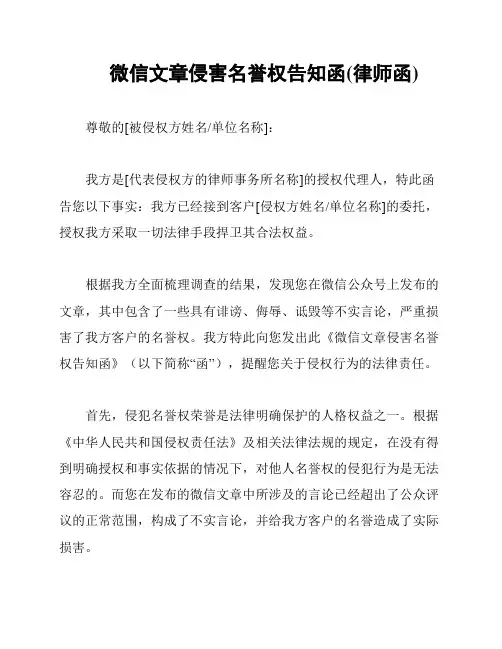 微信文章侵害名誉权告知函(律师函)

尊敬的[被侵权方姓名/单位名称]：

我方是[代表侵权方的律师事务所名称]的授权代理人，特此函告您以下事实：我方已经接到客户[侵权方姓名/单位名称]的委托，授权我方采取一切法律手段捍卫其合法权益。

根据我方全面梳理调查的结果，发现您在微信公众号上发布的文章，其中包含了一些具有诽谤、侮辱、诋毁等不实言论，严重损害了我方客户的名誉权。我方特此向您发出此《微信文章侵害名誉权告知函》（以下简称“函”），提醒您关于侵权行为的法律责任。

首先，侵犯名誉权荣誉是法律明确保护的人格权益之一。根据《中华人民共和国侵权责任法》及相关法律法规的规定，在没有得到明确授权和事实依据的情况下，对他人名誉权的侵犯行为是无法容忍的。而您在发布的微信文章中所涉及的言论已经超出了公众评议的正常范围，构成了不实言论，并给我方客户的名誉造成了实际损害。